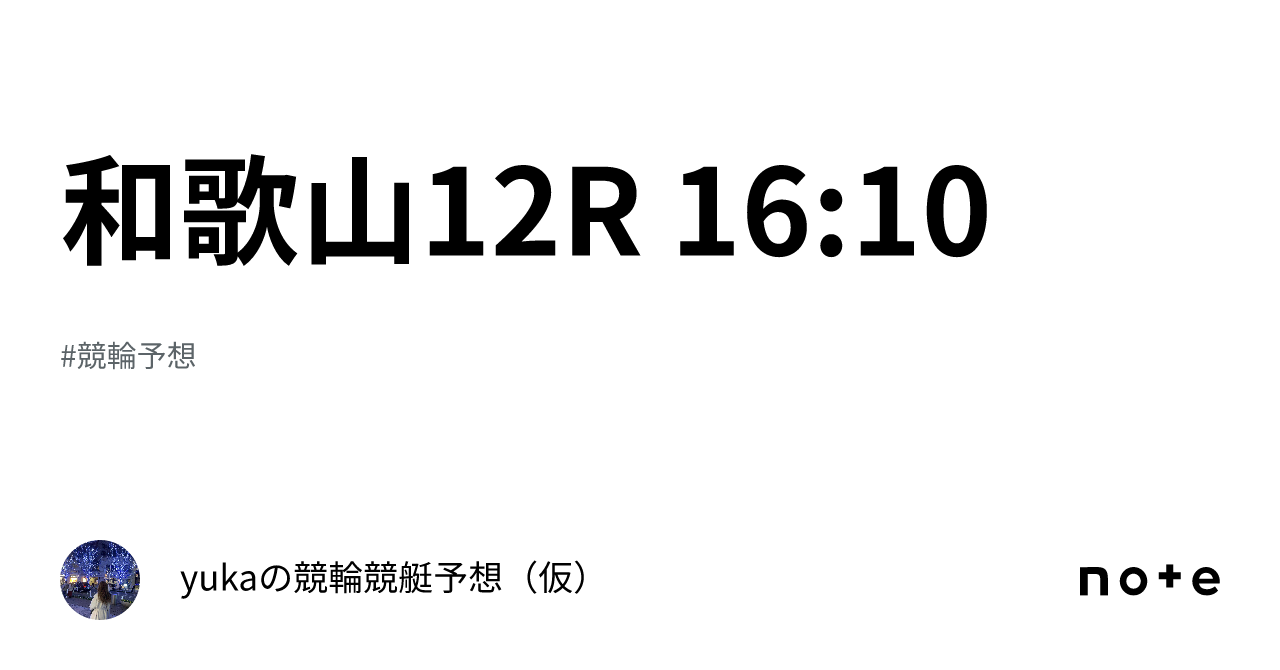 和歌山12R 16:10

#競輪予想

yukaの競輪競艇予想（仮）

note